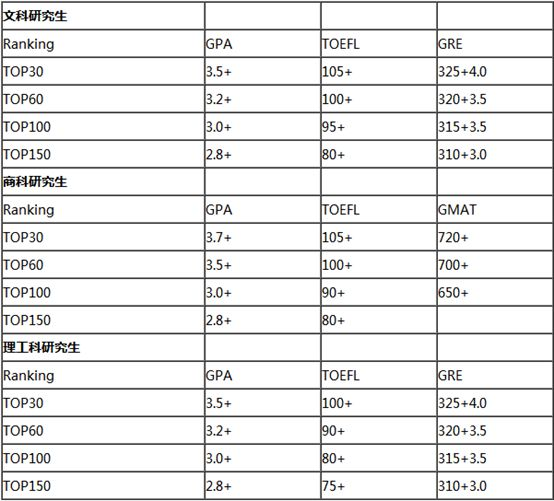 | 文科研究生 | | | |
|---|---|---|---|
| Ranking | GPA | TOEFL | GRE |
| TOP30 | 3.5+ | 105+ | 325+4.0 |
| TOP60 | 3.2+ | 100+ | 320+3.5 |
| TOP100 | 3.0+ | 95+ | 315+3.5 |
| TOP150 | 2.8+ | 80+ | 310+3.0 |
| 商科研究生 | | | |
| Ranking | GPA | TOEFL | GMAT |
| TOP30 | 3.7+ | 105+ | 720+ |
| TOP60 | 3.5+ | 100+ | 700+ |
| TOP100 | 3.0+ | 90+ | 650+ |
| TOP150 | 2.8+ | 80+ | |
| 理工科研究生 | | | |
| Ranking | GPA | TOEFL | GRE |
| TOP30 | 3.5+ | 100+ | 325+4.0 |
| TOP60 | 3.2+ | 90+ | 320+3.5 |
| TOP100 | 3.0+ | 80+ | 315+3.5 |
| TOP150 | 2.8+ | 75+ | 310+3.0 |